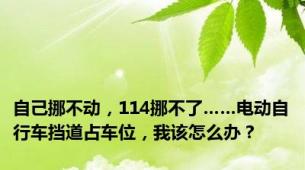 自己挪不动，114挪不了……电动自行车挡道占车位，我该怎么办？